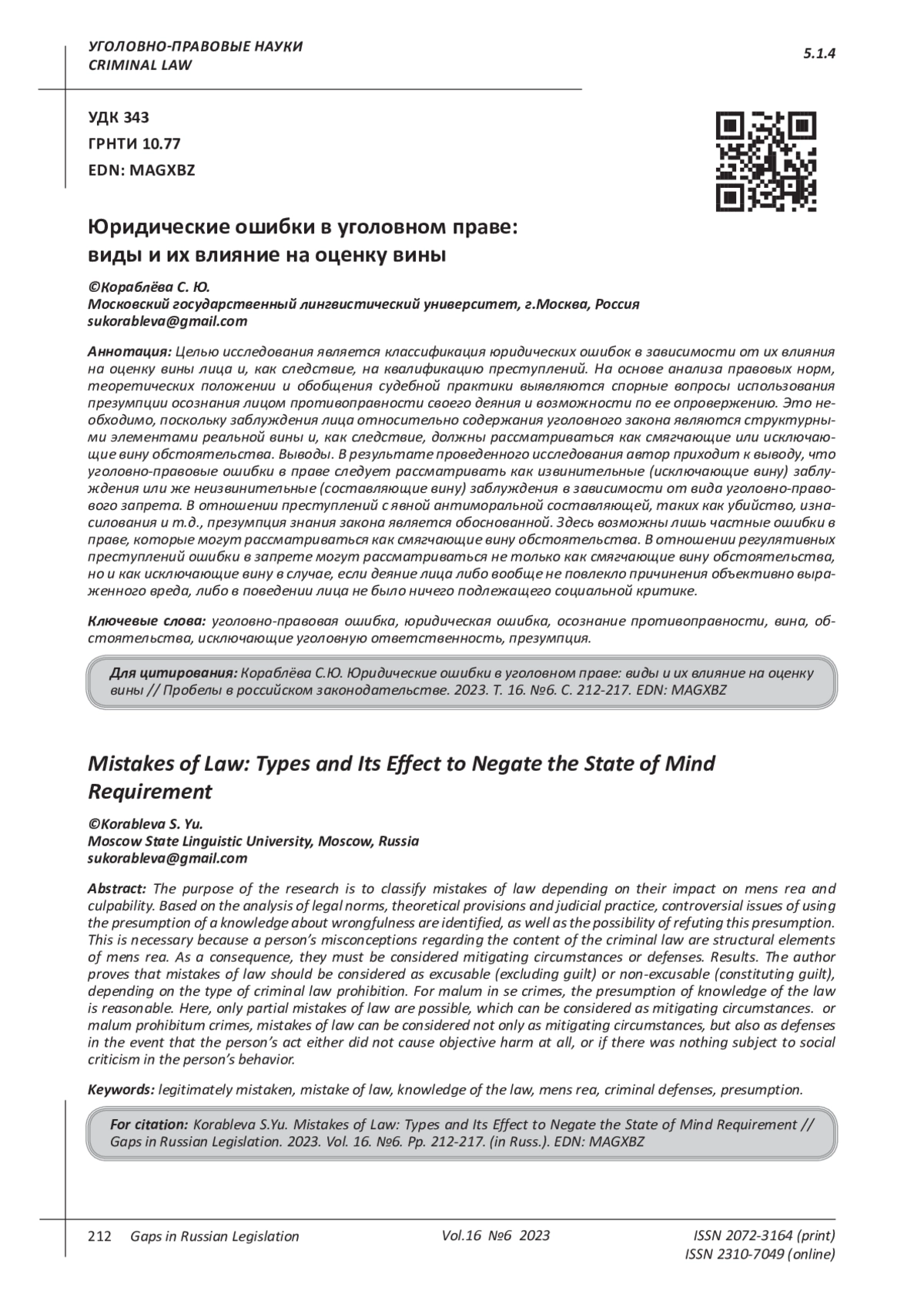 УГОЛОВНО-ПРАВОВЫЕ НАУКИ
CRIMINAL LAW

5.1.4

УДК 343
ГРНТИ 10.77
EDN: MAGXBZ

Юридические ошибки в уголовном праве: виды и их влияние на оценку вины

©Кораблёва С. Ю.
Московский государственный лингвистический университет, г.Москва, Россия
sukorableva@gmail.com

Аннотация: Целью исследования является классификация юридических ошибок в зависимости от их влияния на оценку вины лица и, как следствие, на квалификацию преступлений. На основе анализа правовых норм, теоретических положении и обобщения судебной практики выявляются спорные вопросы использования презумпции осознания лицом противоправности своего деяния и возможности по ее опровержению. Это необходимо, поскольку заблуждения лица относительно содержания уголовного закона являются структурными элементами реальной вины и, как следствие, должны рассматриваться как смягчающие или исключающие вину обстоятельства. Выводы. В результате проведенного исследования автор приходит к выводу, что уголовно-правовые ошибки в праве следует рассматривать как извинительные (исключающие вину) заблуждения или же неизвинительные (составляющие вину) заблуждения в зависимости от вида уголовно-правового запрета. В отношении преступлений с явной антиморальной составляющей, таких как убийство, изнасилования и т.д., презумпция знания закона является обоснованной. Здесь возможны лишь частные ошибки в праве, которые могут рассматриваться как смягчающие вину обстоятельства. В отношении регулятивных преступлений ошибки в запрете могут рассматриваться не только как смягчающие вину обстоятельства, но и как исключающие вину в случае, если деяние лица либо вообще не повлекло причинения объективно выраженного вреда, либо в поведении лица не было ничего подлежащего социальной критике.

Ключевые слова: уголовно-правовая ошибка, юридическая ошибка, осознание противоправности, вина, обстоятельства, исключающие уголовную ответственность, презумпция.

Для цитирования: Кораблёва С.Ю. Юридические ошибки в уголовном праве: виды и их влияние на оценку вины // Пробелы в российском законодательстве. 2023. Т. 16. №6. С. 212-217. EDN: MAGXBZ

Mistakes of Law: Types and Its Effect to Negate the State of Mind Requirement

©Korableva S. Yu.
Moscow State Linguistic University, Moscow, Russia
sukorableva@gmail.com

Abstract: The purpose of the research is to classify mistakes of law depending on their impact on mens rea and culpability. Based on the analysis of legal norms, theoretical provisions and judicial practice, controversial issues of using the presumption of a knowledge about wrongfulness are identified, as well as the possibility of refuting this presumption. This is necessary because a person's misconceptions regarding the content of the criminal law are structural elements of mens rea. As a consequence, they must be considered mitigating circumstances or defenses. Results. The author proves that mistakes of law should be considered as excusable (excluding guilt) or non-excusable (constituting guilt), depending on the type of criminal law prohibition. For malum in se crimes, the presumption of knowledge of the law is reasonable. Here, only partial mistakes of law are possible, which can be considered as mitigating circumstances. or malum prohibitum crimes, mistakes of law can be considered not only as mitigating circumstances, but also as defenses in the event that the person's act either did not cause objective harm at all, or if there was nothing subject to social criticism in the person's behavior.

Keywords: legitimately mistaken, mistake of law, knowledge of the law, mens rea, criminal defenses, presumption.

For citation: Korableva S.Yu. Mistakes of Law: Types and Its Effect to Negate the State of Mind Requirement // Gaps in Russian Legislation. 2023. Vol. 16. №6. Pp. 212-217. (in Russ.). EDN: MAGXBZ

212 Gaps in Russian Legislation Vol.16 №6 2023 ISSN 2072-3164 (print) ISSN 2310-7049 (online)